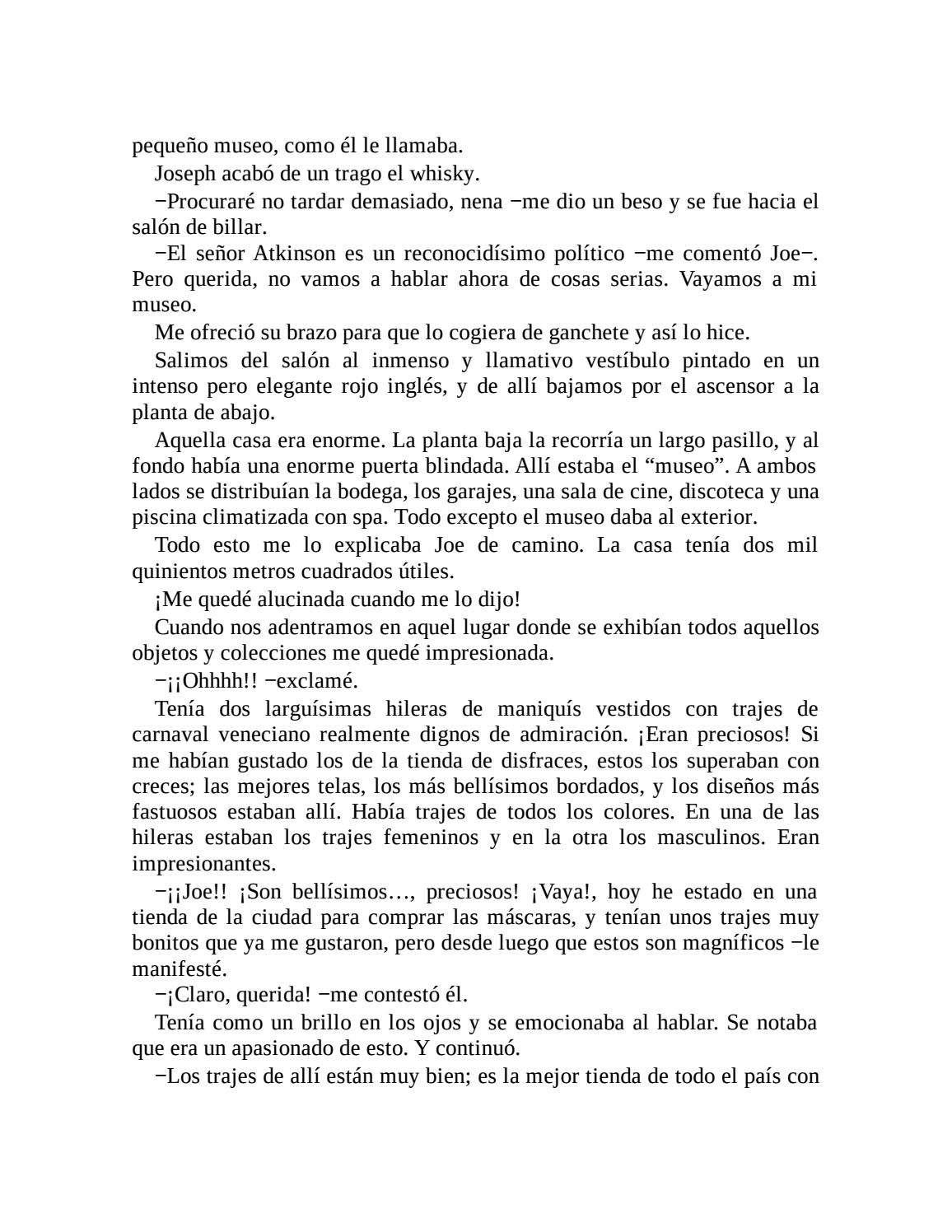 pequeño museo, como él le llamaba.

Joseph acabó de un trago el whisky.

−Procuraré no tardar demasiado, nena −me dio un beso y se fue hacia el salón de billar.

−El señor Atkinson es un reconocidísimo político −me comentó Joe−. Pero querida, no vamos a hablar ahora de cosas serias. Vayamos a mi museo.

Me ofreció su brazo para que lo cogiera de ganchete y así lo hice.

Salimos del salón al inmenso y llamativo vestíbulo pintado en un intenso pero elegante rojo inglés, y de allí bajamos por el ascensor a la planta de abajo.

Aquella casa era enorme. La planta baja la recorría un largo pasillo, y al fondo había una enorme puerta blindada. Allí estaba el “museo”. A ambos lados se distribuían la bodega, los garajes, una sala de cine, discoteca y una piscina climatizada con spa. Todo excepto el museo daba al exterior.

Todo esto me lo explicaba Joe de camino. La casa tenía dos mil quinientos metros cuadrados útiles.

¡Me quedé alucinada cuando me lo dijo!

Cuando nos adentramos en aquel lugar donde se exhibían todos aquellos objetos y colecciones me quedé impresionada.

−¡¡Ohhhh!! −exclamé.

Tenía dos larguísimas hileras de maniquís vestidos con trajes de carnaval veneciano realmente dignos de admiración. ¡Eran preciosos! Si me habían gustado los de la tienda de disfraces, estos los superaban con creces; las mejores telas, los más bellísimos bordados, y los diseños más fastuosos estaban allí. Había trajes de todos los colores. En una de las hileras estaban los trajes femeninos y en la otra los masculinos. Eran impresionantes.

−¡¡Joe!! ¡Son bellísimos…, preciosos! ¡Vaya!, hoy he estado en una tienda de la ciudad para comprar las máscaras, y tenían unos trajes muy bonitos que ya me gustaron, pero desde luego que estos son magníficos −le manifesté.

−¡Claro, querida! −me contestó él.

Tenía como un brillo en los ojos y se emocionaba al hablar. Se notaba que era un apasionado de esto. Y continuó.

−Los trajes de allí están muy bien; es la mejor tienda de todo el país con